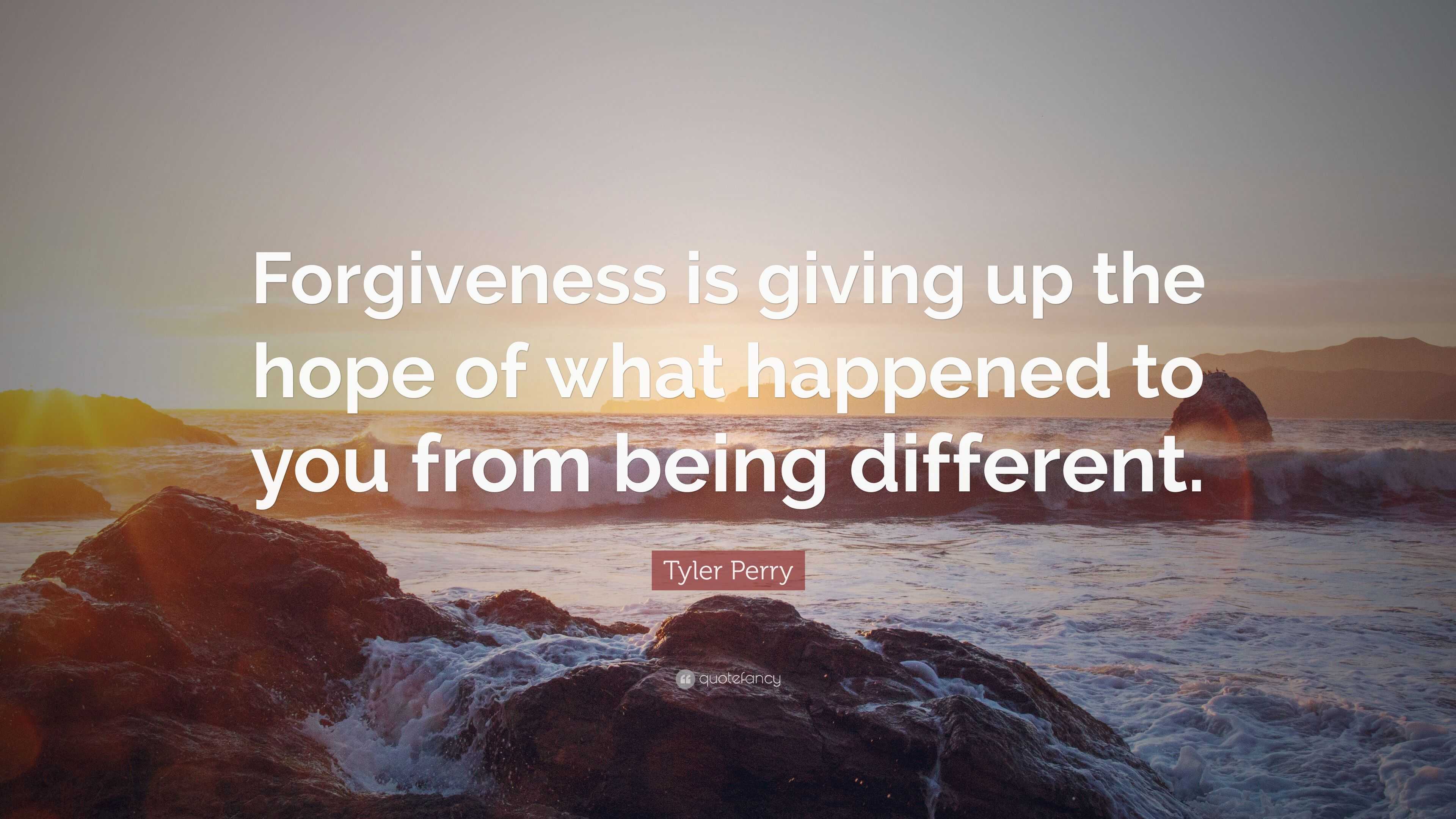 Forgiveness is giving up the hope of what happened to you from being different.

Tyler Perry

quotefancy